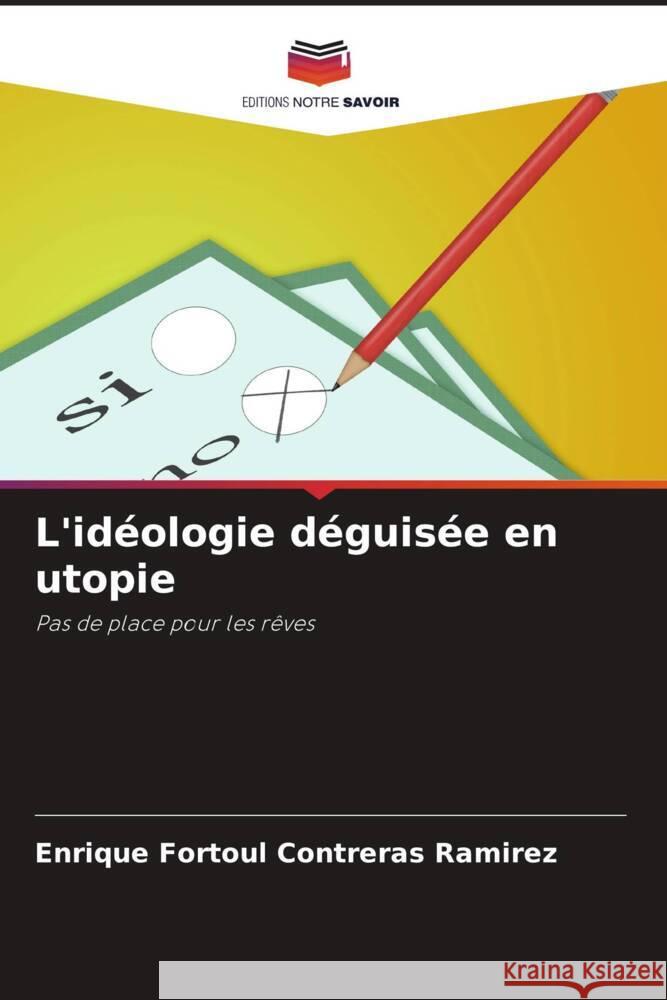 EDITIONS NOTRE SAVOIR

Si

no

L'idéologie déguisée en utopie

Pas de place pour les rêves

Enrique Fortoul Contreras Ramirez